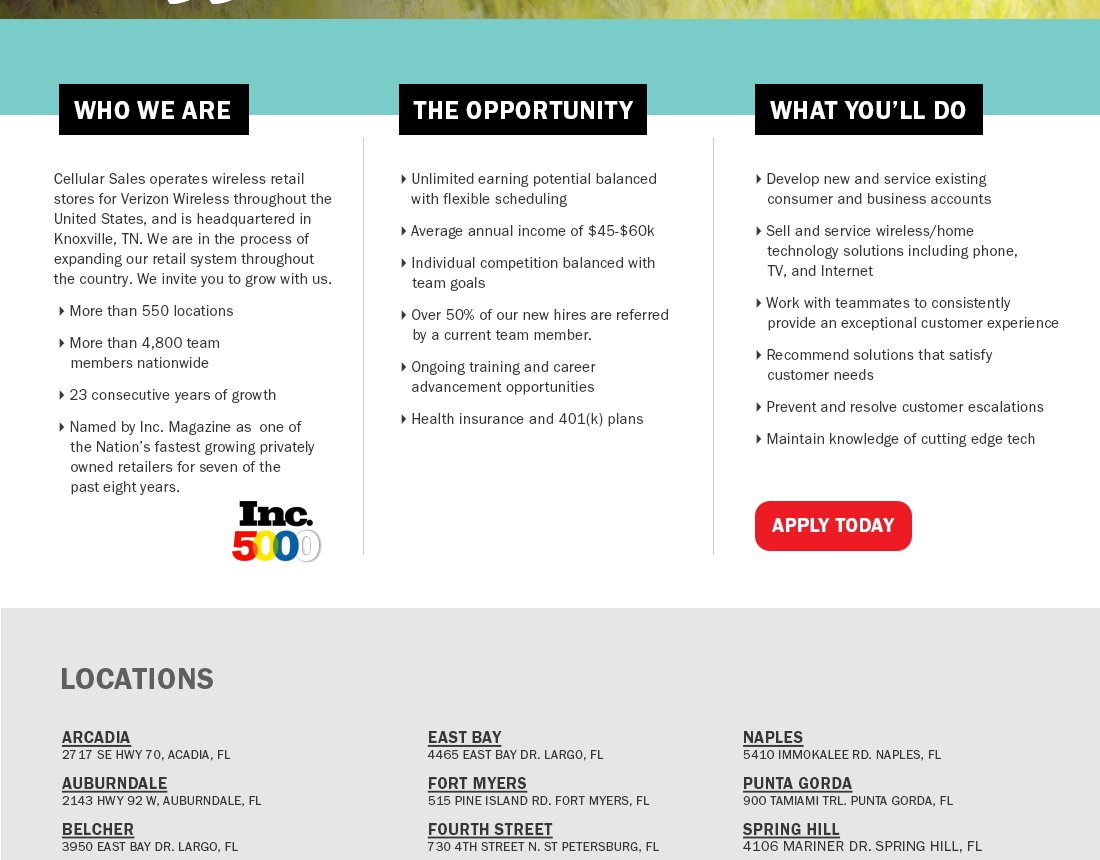 WHO WE ARE

Cellular Sales operates wireless retail stores for Verizon Wireless throughout the United States, and is headquartered in Knoxville, TN. We are in the process of expanding our retail system throughout the country. We invite you to grow with us.

More than 550 locations

More than 4,800 team members nationwide

23 consecutive years of growth

Named by Inc. Magazine as one of the Nation's fastest growing privately owned retailers for seven of the past eight years.

Inc. 5000

THE OPPORTUNITY

Unlimited earning potential balanced with flexible scheduling

Average annual income of $45-$60k

Individual competition balanced with team goals

Over 50% of our new hires are referred by a current team member.

Ongoing training and career advancement opportunities

Health insurance and 401(k) plans

WHAT YOU'LL DO

Develop new and service existing consumer and business accounts

Sell and service wireless/home technology solutions including phone, TV, and Internet

Work with teammates to consistently provide an exceptional customer experience

Recommend solutions that satisfy customer needs

Prevent and resolve customer escalations

Maintain knowledge of cutting edge tech

APPLY TODAY

LOCATIONS

ARCADIA
2717 SE HWY 70, ACADIA, FL

AUBURNDALE
2143 HWY 92 W, AUBURNDALE, FL

BELCHER
3950 EAST BAY DR. LARGO, FL

EAST BAY
4465 EAST BAY DR. LARGO, FL

FORT MYERS
515 PINE ISLAND RD. FORT MYERS, FL

FOURTH STREET
730 4TH STREET N. ST PETERSBURG, FL

NAPLES
5410 IMMOKALEE RD. NAPLES, FL

PUNTA GORDA
900 TAMIAMI TRL. PUNTA GORDA, FL

SPRING HILL
4106 MARINER DR. SPRING HILL, FL